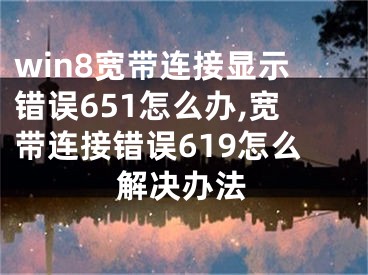 win8宽带连接显示错误651怎么办,宽带连接错误619怎么解决办法